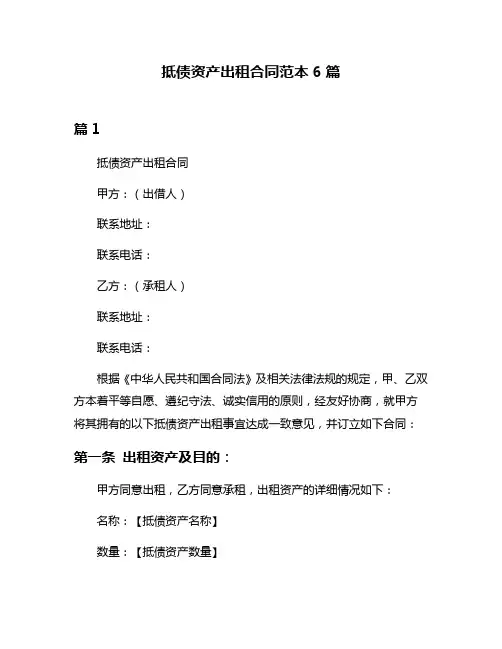 抵债资产出租合同范本 6 篇

篇 1

抵债资产出租合同

甲方：（出借人）

联系地址：

联系电话：

乙方：（承租人）

联系地址：

联系电话：

根据《中华人民共和国合同法》及相关法律法规的规定，甲、乙双方本着平等自愿、遵纪守法、诚实信用的原则，经友好协商，就甲方将其拥有的以下抵债资产出租事宜达成一致意见，并订立如下合同：

第一条 出租资产及目的：

甲方同意出租，乙方同意承租，出租资产的详细情况如下：

名称：【抵债资产名称】

数量：【抵债资产数量】